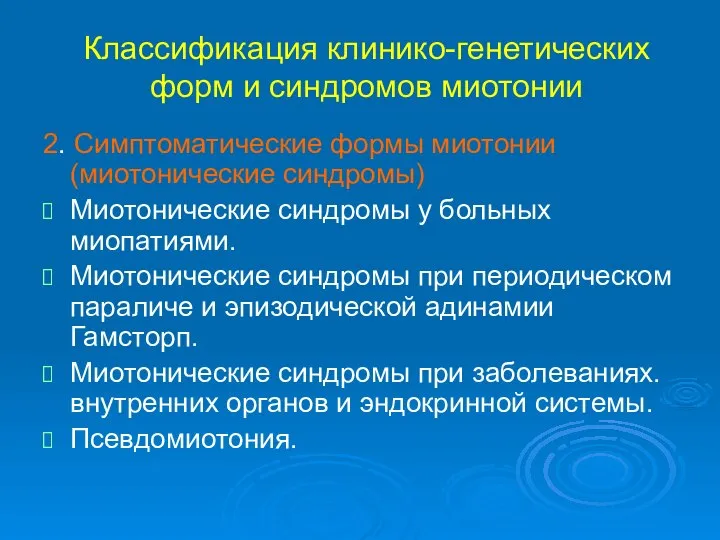 Классификация клинико-генетических форм и синдромов миотонии

2. Симптоматические формы миотонии (миотонические синдромы)

Миотонические синдромы у больных миопатиями.

Миотонические синдромы при периодическом параличе и эпизодической адинамии Гамсторп.

Миотонические синдромы при заболеваниях. внутренних органов и эндокринной системы.

Псевдомиотония.